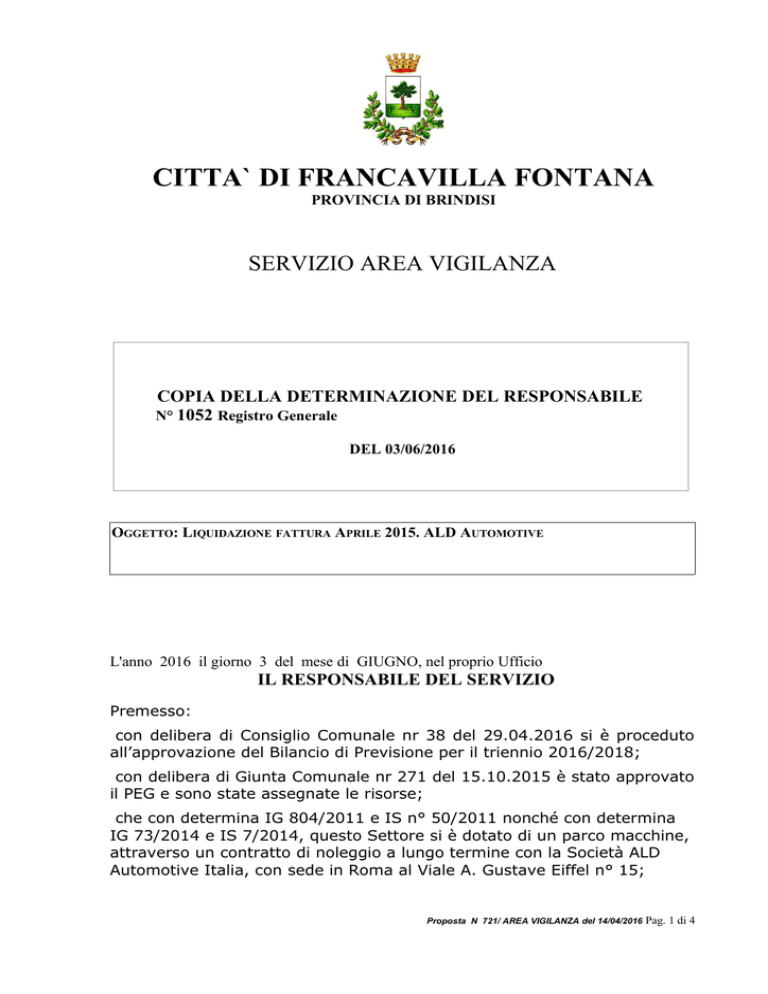 CITTA` DI FRANCAVILLA FONTANA
PROVINCIA DI BRINDISI

SERVIZIO AREA VIGILANZA

COPIA DELLA DETERMINAZIONE DEL RESPONSABILE
N° 1052 Registro Generale

DEL 03/06/2016

OGGETTO: LIQUIDAZIONE FATTURA APRILE 2015. ALD AUTOMOTIVE

L'anno 2016 il giorno 3 del mese di GIUGNO, nel proprio Ufficio
IL RESPONSABILE DEL SERVIZIO

Premesso:

con delibera di Consiglio Comunale nr 38 del 29.04.2016 si è proceduto all'approvazione del Bilancio di Previsione per il triennio 2016/2018;

con delibera di Giunta Comunale nr 271 del 15.10.2015 è stato approvato il PEG e sono state assegnate le risorse;

che con determina IG 804/2011 e IS n° 50/2011 nonché con determina IG 73/2014 e IS 7/2014, questo Settore si è dotato di un parco macchine, attraverso un contratto di noleggio a lungo termine con la Società ALD Automotive Italia, con sede in Roma al Viale A. Gustave Eiffel n° 15;

Proposta N 721/ AREA VIGILANZA del 14/04/2016 Pag. 1 di 4